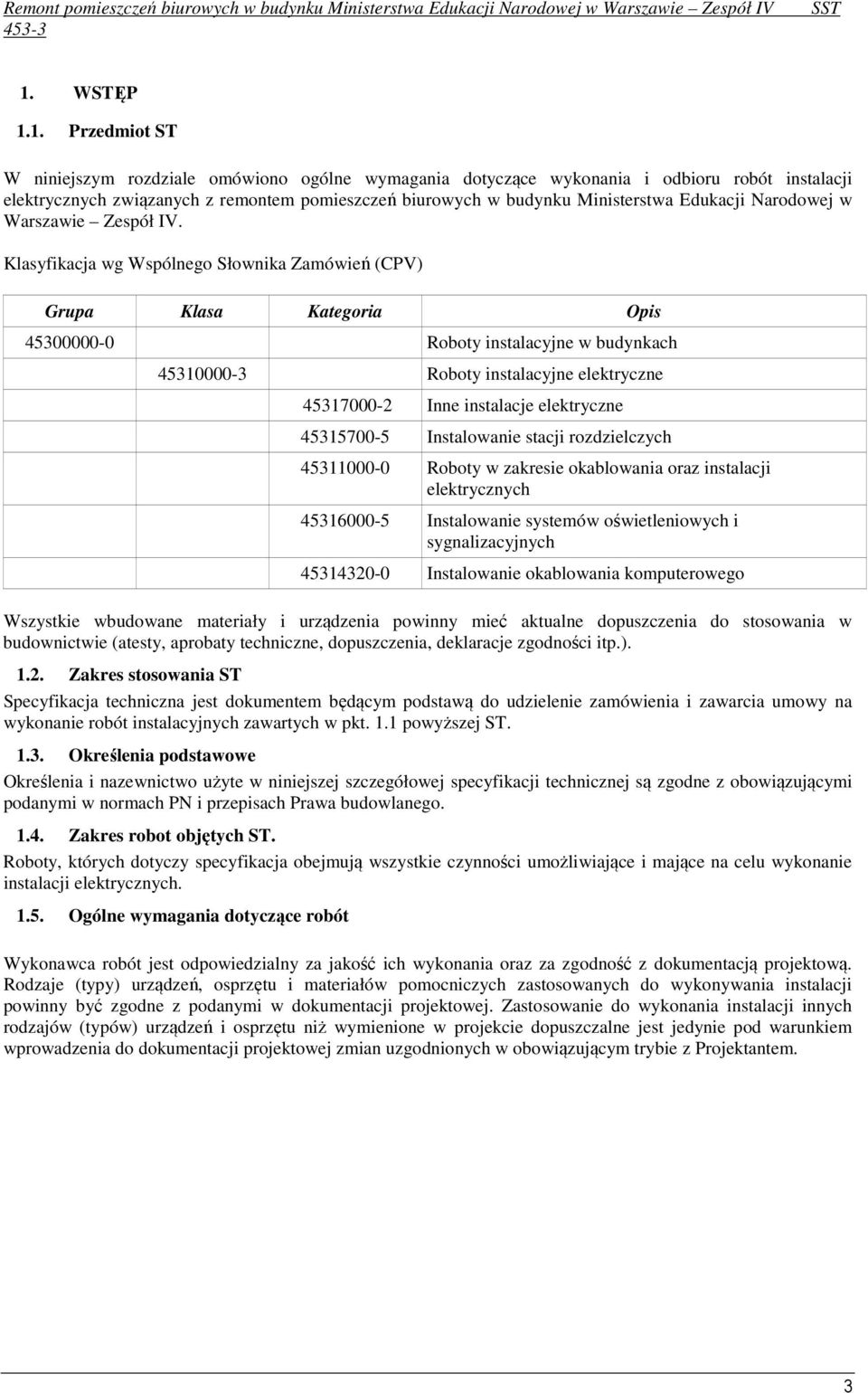 Remont pomieszczeń biurowych w budynku Ministerstwa Edukacji Narodowej w Warszawie – Zespół IV SST 453-3

1. WSTĘP

1.1. Przedmiot ST

W niniejszym rozdziale omówiono ogólne wymagania dotyczące wykonania i odbioru robót instalacji elektrycznych związanych z remontem pomieszczeń biurowych w budynku Ministerstwa Edukacji Narodowej w Warszawie – Zespół IV.

Klasyfikacja wg Wspólnego Słownika Zamówień (CPV)

| Grupa | Klasa | Kategoria | Opis |
|---|---|---|---|
| 45300000-0 | | | Roboty instalacyjne w budynkach |
| | 45310000-3 | | Roboty instalacyjne elektryczne |
| | | 45317000-2 | Inne instalacje elektryczne |
| | | 45315700-5 | Instalowanie stacji rozdzielczych |
| | | 45311000-0 | Roboty w zakresie okablowania oraz instalacji elektrycznych |
| | | 45316000-5 | Instalowanie systemów oświetleniowych i sygnalizacyjnych |
| | | 45314320-0 | Instalowanie okablowania komputerowego |

Wszystkie wbudowane materiały i urządzenia powinny mieć aktualne dopuszczenia do stosowania w budownictwie (atesty, aprobaty techniczne, dopuszczenia, deklaracje zgodności itp.).

1.2. Zakres stosowania ST

Specyfikacja techniczna jest dokumentem będącym podstawą do udzielenie zamówienia i zawarcia umowy na wykonanie robót instalacyjnych zawartych w pkt. 1.1 powyższej ST.

1.3. Określenia podstawowe

Określenia i nazewnictwo użyte w niniejszej szczegółowej specyfikacji technicznej są zgodne z obowiązującymi podanymi w normach PN i przepisach Prawa budowlanego.

1.4. Zakres robot objętych ST.

Roboty, których dotyczy specyfikacja obejmują wszystkie czynności umożliwiające i mające na celu wykonanie instalacji elektrycznych.

1.5. Ogólne wymagania dotyczące robót

Wykonawca robót jest odpowiedzialny za jakość ich wykonania oraz za zgodność z dokumentacją projektową. Rodzaje (typy) urządzeń, osprzętu i materiałów pomocniczych zastosowanych do wykonywania instalacji powinny być zgodne z podanymi w dokumentacji projektowej. Zastosowanie do wykonania instalacji innych rodzajów (typów) urządzeń i osprzętu niż wymienione w projekcie dopuszczalne jest jedynie pod warunkiem wprowadzenia do dokumentacji projektowej zmian uzgodnionych w obowiązującym trybie z Projektantem.

3